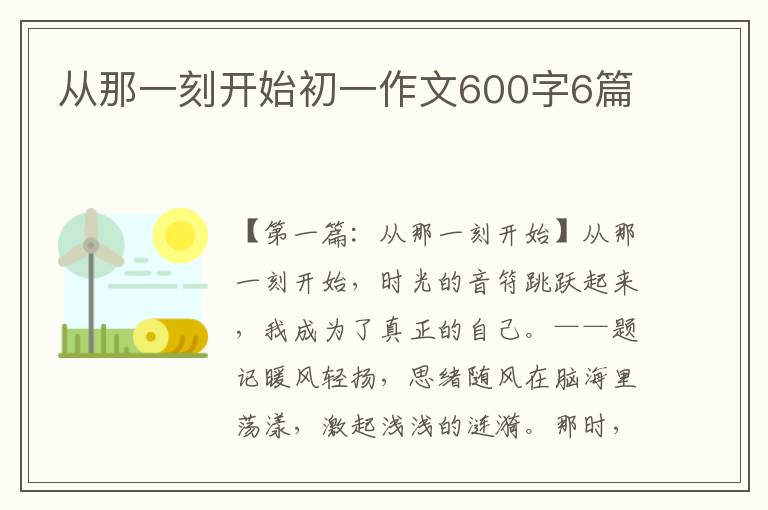 从那一刻开始初一作文600字6篇

【第一篇：从那一刻开始】从那一刻开始，时光的音符跳跃起来，我成为了真正的自己。——题记暖风轻扬，思绪随风在脑海里荡漾，激起浅浅的涟漪。那时，